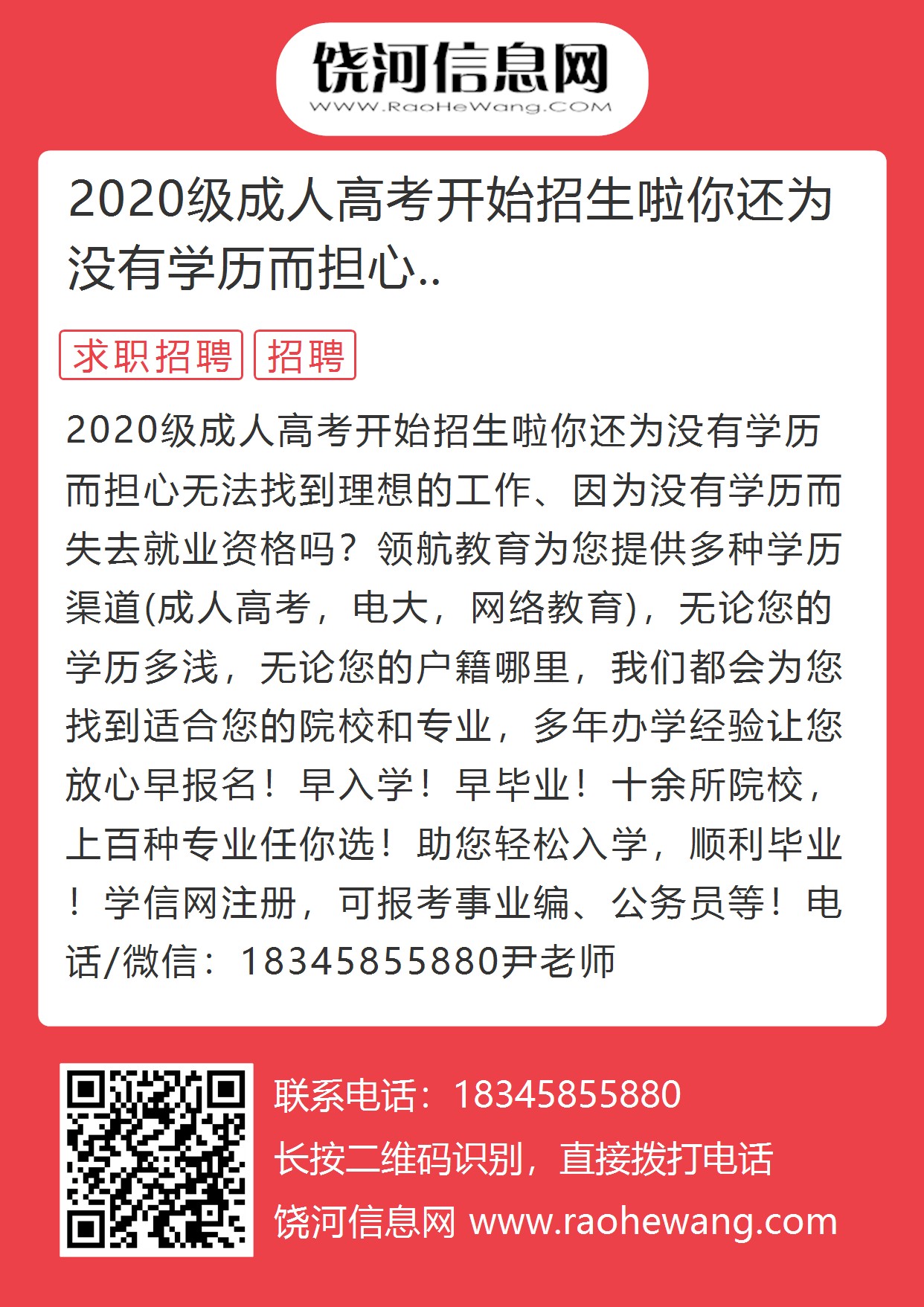 饶河信息网
WWW.RaoHeWang.COM

2020级成人高考开始招生啦你还为没有学历而担心..

求职招聘 招聘

2020级成人高考开始招生啦你还为没有学历而担心无法找到理想的工作、因为没有学历而失去就业资格吗？领航教育为您提供多种学历渠道(成人高考，电大，网络教育)，无论您的学历多浅，无论您的户籍哪里，我们都会为您找到适合您的院校和专业，多年办学经验让您放心早报名！早入学！早毕业！十余所院校，上百种专业任你选！助您轻松入学，顺利毕业！学信网注册，可报考事业编、公务员等！电话/微信：18345855880尹老师

联系电话：18345855880
长按二维码识别，直接拨打电话
饶河信息网 www.raohewang.com